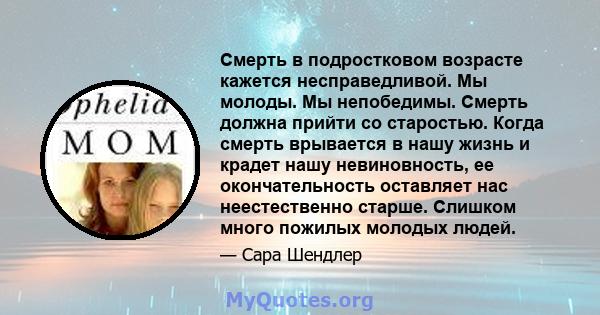 phelia
MOM

Смерть в подростковом возрасте кажется несправедливой. Мы молоды. Мы непобедимы. Смерть должна прийти со старостью. Когда смерть врывается в нашу жизнь и крадет нашу невиновность, ее окончательность оставляет нас неестественно старше. Слишком много пожилых молодых людей.

— Сара Шендлер

MyQuotes.org